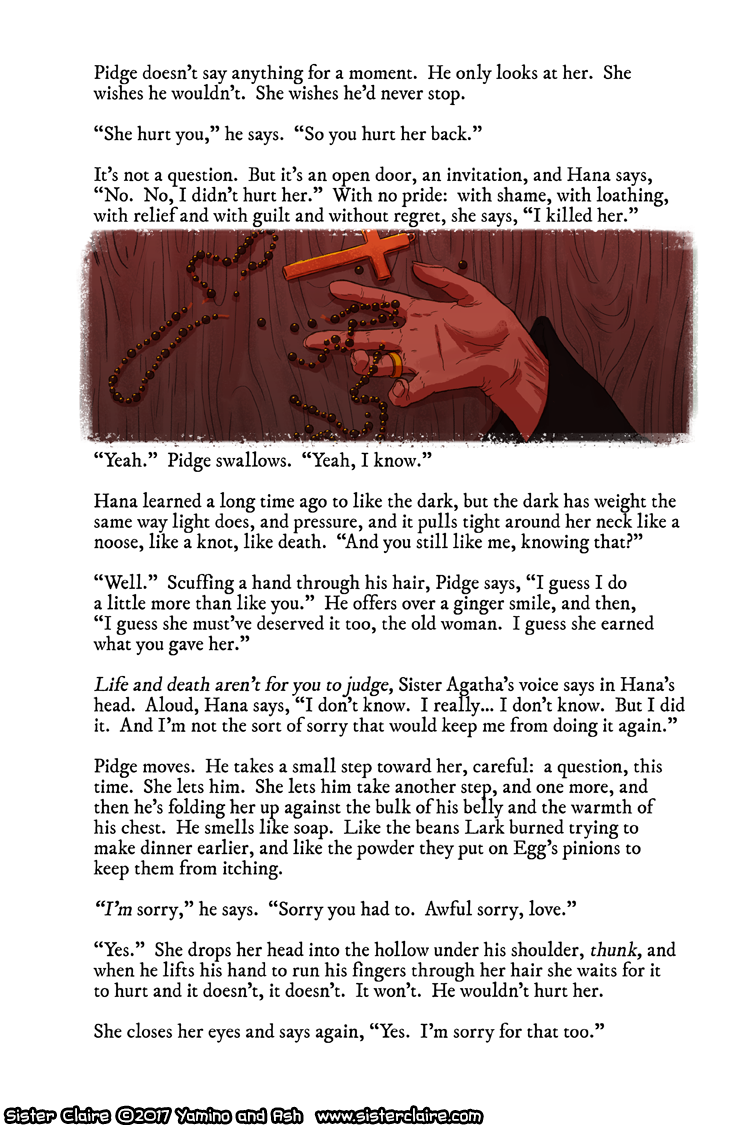 Pidge doesn't say anything for a moment. He only looks at her. She wishes he wouldn't. She wishes he'd never stop.

"She hurt you," he says. "So you hurt her back."

It's not a question. But it's an open door, an invitation, and Hana says, "No. No, I didn't hurt her." With no pride: with shame, with loathing, with relief and with guilt and without regret, she says, "I killed her."

"Yeah." Pidge swallows. "Yeah, I know."

Hana learned a long time ago to like the dark, but the dark has weight the same way light does, and pressure, and it pulls tight around her neck like a noose, like a knot, like death. "And you still like me, knowing that?"

"Well." Scuffing a hand through his hair, Pidge says, "I guess I do a little more than like you." He offers over a ginger smile, and then, "I guess she must've deserved it too, the old woman. I guess she earned what you gave her."

Life and death aren't for you to judge, Sister Agatha's voice says in Hana's head. Aloud, Hana says, "I don't know. I really... I don't know. But I did it. And I'm not the sort of sorry that would keep me from doing it again."

Pidge moves. He takes a small step toward her, careful: a question, this time. She lets him. She lets him take another step, and one more, and then he's folding her up against the bulk of his belly and the warmth of his chest. He smells like soap. Like the beans Lark burned trying to make dinner earlier, and like the powder they put on Egg's pinions to keep them from itching.

"I'm sorry," he says. "Sorry you had to. Awful sorry, love."

"Yes." She drops her head into the hollow under his shoulder, thunk, and when he lifts his hand to run his fingers through her hair she waits for it to hurt and it doesn't, it doesn't. It won't. He wouldn't hurt her.

She closes her eyes and says again, "Yes. I'm sorry for that too."

Sister Claire ©2017 Yamino and Ash www.sisterclaire.com